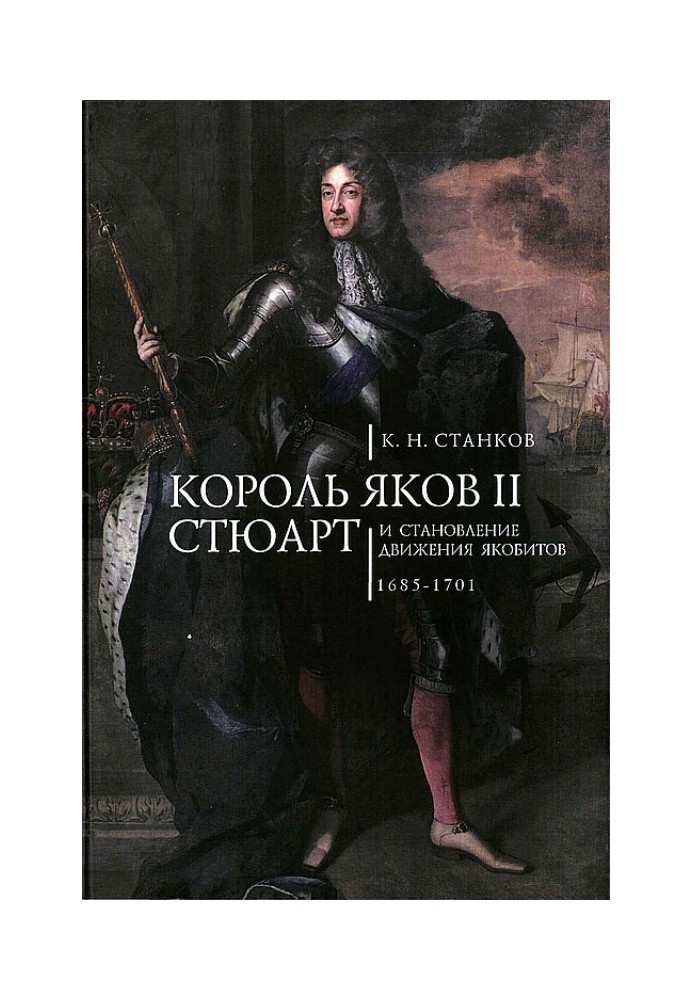 К. Н. СТАНКОВ

КОРОЛЬ ЯКОВ II СТЮАРТ

И СТАНОВЛЕНИЕ ДВИЖЕНИЯ ЯКОБИТОВ

1685-1701